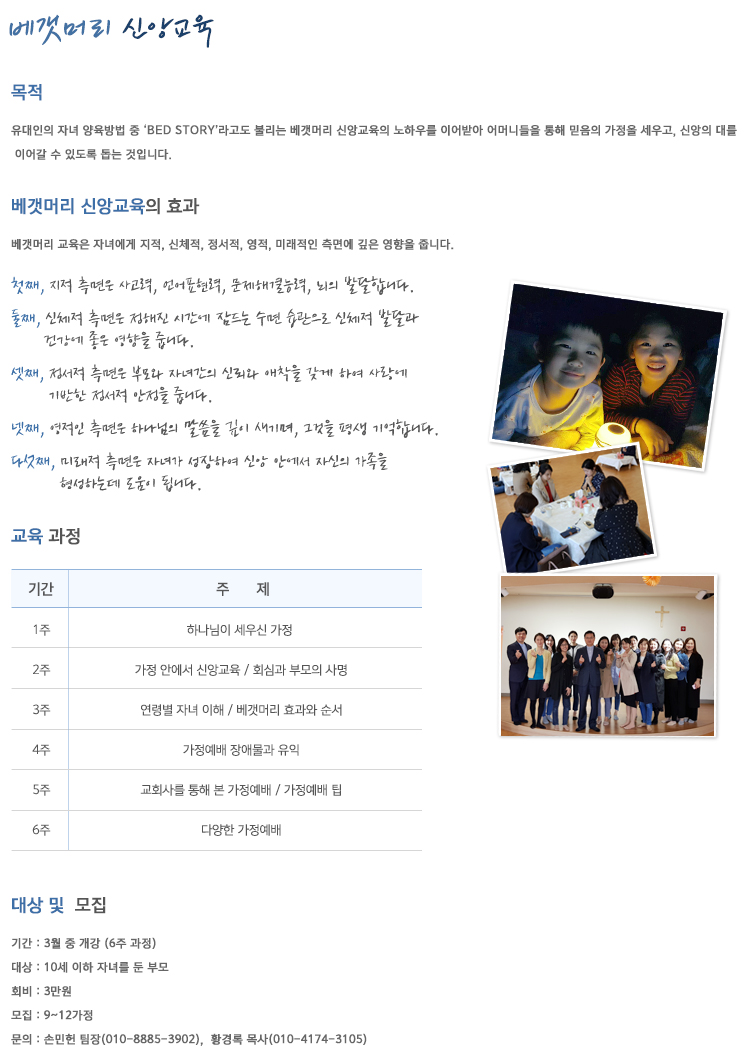 베갯머리 신앙교육

목적

유대인의 자녀 양육방법 중 'BED STORY'라고도 불리는 베갯머리 신앙교육의 노하우를 이어받아 어머니들을 통해 믿음의 가정을 세우고, 신앙의 대를 이어갈 수 있도록 돕는 것입니다.

베갯머리 신앙교육의 효과

베갯머리 교육은 자녀에게 지적, 신체적, 정서적, 영적, 미래적인 측면에 깊은 영향을 줍니다.

첫째, 지적 측면은 사고력, 언어표현력, 문제해결능력, 뇌의 발달합니다.

둘째, 신체적 측면은 정해진 시간에 잠드는 수면 습관으로 신체적 발달과 건강에 좋은 영향을 줍니다.

셋째, 정서적 측면은 부모와 자녀간의 신뢰와 애착을 갖게 하여 사랑에 기반한 정서적 안정을 줍니다.

넷째, 영적인 측면은 하나님의 말씀을 깊이 새기며, 그것을 평생 기억합니다.

다섯째, 미래적 측면은 자녀가 성장하여 신앙 안에서 자신의 가족을 형성하는데 도움이 됩니다.

교육 과정

| 기간 | 주 제 |
|---|---|
| 1주 | 하나님이 세우신 가정 |
| 2주 | 가정 안에서 신앙교육 / 회심과 부모의 사명 |
| 3주 | 연령별 자녀 이해 / 베갯머리 효과와 순서 |
| 4주 | 가정예배 장애물과 유익 |
| 5주 | 교회사를 통해 본 가정예배 / 가정예배 팁 |
| 6주 | 다양한 가정예배 |

대상 및 모집

기간 : 3월 중 개강 (6주 과정)
대상 : 10세 이하 자녀를 둔 부모
회비 : 3만원
모집 : 9~12가정
문의 : 손민헌 팀장(010-8885-3902), 황경록 목사(010-4174-3105)